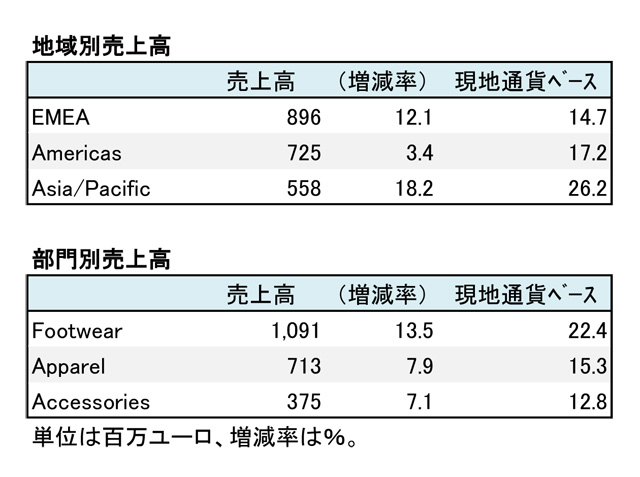 地域別売上高

|  | 売上高 | （増減率） | 現地通貨ベース |
|---|---|---|---|
| EMEA | 896 | 12.1 | 14.7 |
| Americas | 725 | 3.4 | 17.2 |
| Asia/Pacific | 558 | 18.2 | 26.2 |

部門別売上高

|  | 売上高 | （増減率） | 現地通貨ベース |
|---|---|---|---|
| Footwear | 1,091 | 13.5 | 22.4 |
| Apparel | 713 | 7.9 | 15.3 |
| Accessories | 375 | 7.1 | 12.8 |

単位は百万ユーロ、増減率は%。